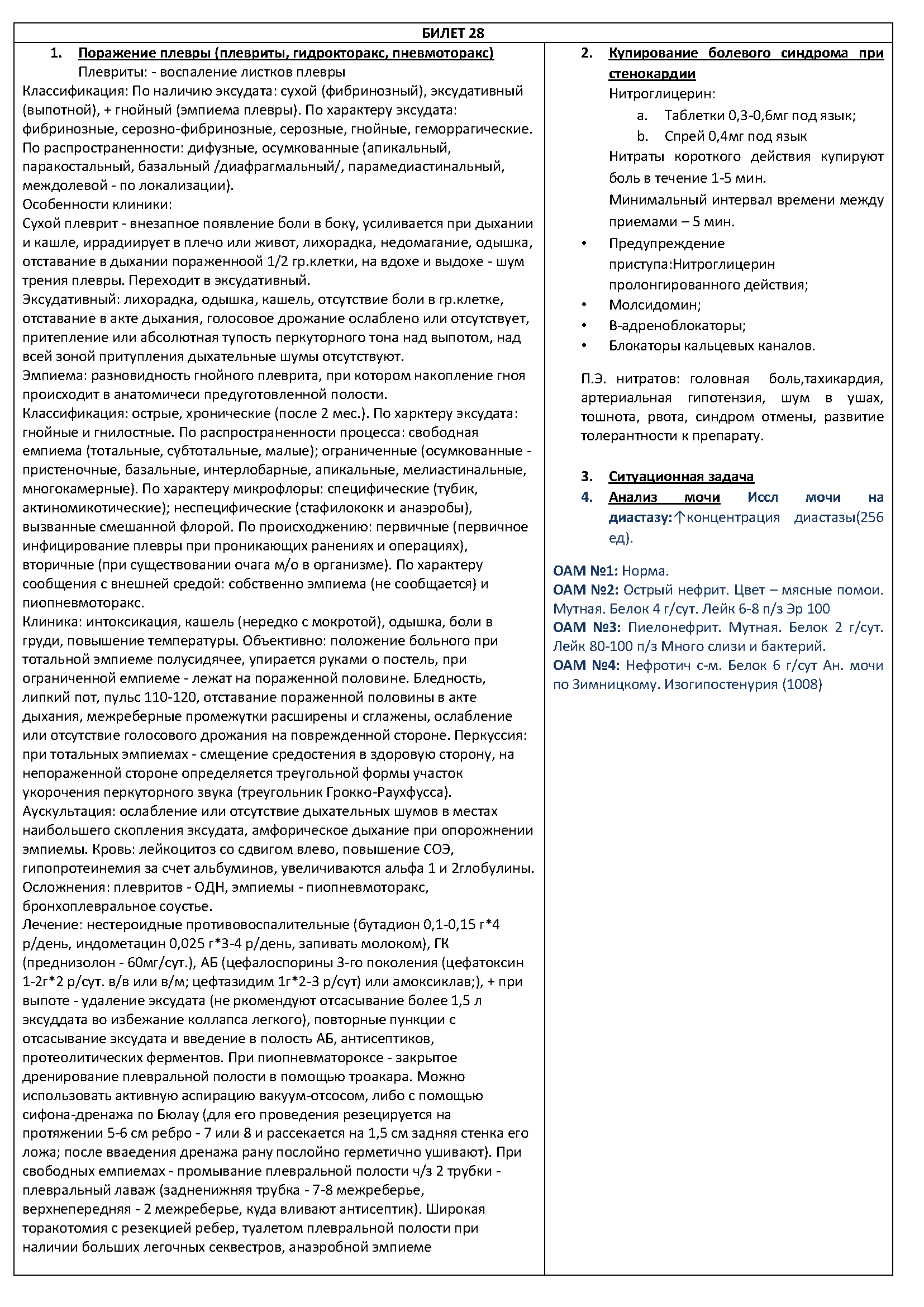 БИЛЕТ 28

1. Поражение плевры (плевриты, гидроторакс, пневмоторакс)
Плевриты: - воспаление листков плевры
Классификация: По наличию эксудата: сухой (фибринозный), эксудативный (выпотной), + гнойный (эмпиема плевры). По характеру эксудата: фибринозные, серозно-фибринозные, серозные, гнойные, геморрагические. По распространенности: дифузные, осумкованные (апикальный, паракостальный, базальный /диафрагмальный/, парамедиастинальный, междолевой - по локализации).
Особенности клиники:
Сухой плеврит - внезапное появление боли в боку, усиливается при дыхании и кашле, иррадиирует в плечо или живот, лихорадка, недомагание, одышка, отставание в дыхании пораженной 1/2 гр.клетки, на вдохе и выдохе - шум трения плевры. Переходит в эксудативный.
Эксудативный: лихорадка, одышка, кашель, отсутствие боли в гр.клетке, отставание в акте дыхания, голосовое дрожание ослаблено или отсутствует, притепление или абсолютная тупость перкуторного тона над выпотом, над всей зоной притупления дыхательные шумы отсутствуют.
Эмпиема: разновидность гнойного плеврита, при котором накопление гноя происходит в анатомичеси предуготовленной полости.
Классификация: острые, хронические (после 2 мес.). По харктеру эксудата: гнойные и гнилостные. По распространенности процесса: свободная емпиема (тотальные, субтотальные, малые); ограниченные (осумкованные - пристеночные, базальные, интерлобарные, апикальные, мелиастинальные, многокамерные). По характеру микрофлоры: специфические (тубик, актиномикотические); неспецифические (стафилококк и анаэробы), вызванные смешанной флорой. По происхождению: первичные (первичное инфицирование плевры при проникающих ранениях и операциях), вторичные (при существовании очага м/о в организме). По характеру сообщения с внешней средой: собственно эмпиема (не сообщается) и пиопневмоторакс.
Клиника: интоксикация, кашель (нередко с мокротой), одышка, боли в груди, повышение температуры. Объективно: положение больного при тотальной эмпиеме полусидячее, упирается руками о постель, при ограниченной емпиеме - лежат на пораженной половине. Бледность, липкий пот, пульс 110-120, отставание пораженной половины в акте дыхания, межреберные промежутки расширены и сглажены, ослабление или отсутствие голосового дрожания на поврежденной стороне. Перкуссия: при тотальных эмпиемах - смещение средостения в здоровую сторону, на непораженной стороне определяется треугольной формы участок укорочения перкуторного звука (треугольник Грокко-Раухфусса).
Аускультация: ослабление или отсутствие дыхательных шумов в местах наибольшего скопления эксудата, амфорическое дыхание при опорожнении эмпиемы. Кровь: лейкоцитоз со сдвигом влево, повышение СОЭ, гипопротеинемия за счет альбуминов, увеличиваются альфа 1 и 2глобулины.
Осложнения: плевритов - ОДН, эмпиемы - пиопневмоторакс, бронхоплевральное соустье.
Лечение: нестероидные противовоспалительные (бутадион 0,1-0,15 г*4 р/день, индометацин 0,025 г*3-4 р/день, запивать молоком), ГК (преднизолон - 60мг/сут.), АБ (цефалоспорины 3-го поколения (цефатоксин 1-2г*2 р/сут. в/в или в/м; цефтазидим 1г*2-3 р/сут) или амоксиклав;), + при выпоте - удаление эксудата (не ркомендуют отсасывание более 1,5 л эксуддата во избежание коллапса легкого), повторные пункции с отсасывание эксудата и введение в полость АБ, антисептиков, протеолитических ферментов. При пиопневматороксе - закрытое дренирование плевральной полости в помощью троакара. Можно использовать активную аспирацию вакуум-отсосом, либо с помощью сифона-дренажа по Бюлау (для его проведения резецируется на протяжении 5-6 см ребро - 7 или 8 и рассекается на 1,5 см задняя стенка его ложа; после вваедения дренажа рану послойно герметично ушивают). При свободных емпиемах - промывание плевральной полости ч/з 2 трубки - плевральный лаваж (задненижняя трубка - 7-8 межреберье, верхнепередняя - 2 межреберье, куда вливают антисептик). Широкая торакотомия с резекцией ребер, туалетом плевральной полости при наличии больших легочных секвестров, анаэробной эмпиеме

2. Купирование болевого синдрома при стенокардии
Нитроглицерин:
a. Таблетки 0,3-0,6мг под язык;
b. Спрей 0,4мг под язык
Нитраты короткого действия купируют боль в течение 1-5 мин.
Минимальный интервал времени между приемами – 5 мин.
• Предупреждение приступа:Нитроглицерин пролонгированного действия;
• Молсидомин;
• В-адреноблокаторы;
• Блокаторы кальцевых каналов.

П.Э. нитратов: головная боль,тахикардия, артериальная гипотензия, шум в ушах, тошнота, рвота, синдром отмены, развитие толерантности к препарату.

3. Ситуационная задача
4. Анализ мочи Иссл мочи на диастазу:↑концентрация диастазы(256 ед).

ОАМ №1: Норма.
ОАМ №2: Острый нефрит. Цвет – мясные помои. Мутная. Белок 4 г/сут. Лейк 6-8 п/з Эр 100
ОАМ №3: Пиелонефрит. Мутная. Белок 2 г/сут. Лейк 80-100 п/з Много слизи и бактерий.
ОАМ №4: Нефротич с-м. Белок 6 г/сут Ан. мочи по Зимницкому. Изогипостенурия (1008)